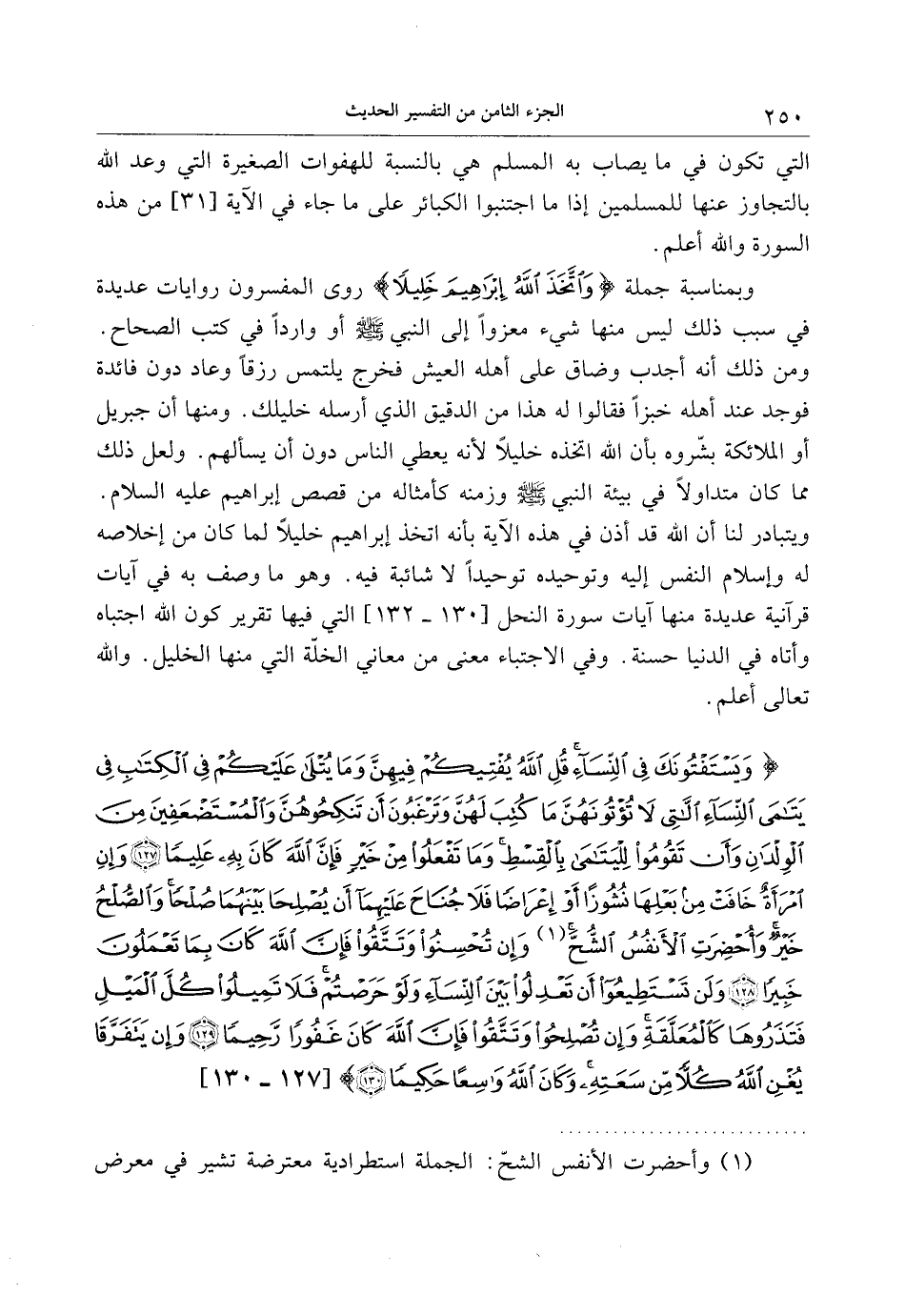 ٢٥٠ الجزء الثامن من التفسير الحديث

التي تكون في ما يصاب به المسلم هي بالنسبة للهفوات الصغيرة التي وعد الله بالتجاوز عنها للمسلمين إذا ما اجتنبوا الكبائر على ما جاء في الآية [٣١] من هذه السورة والله أعلم.

وبمناسبة جملة ﴿وَٱتَّخَذَ ٱللَّهُ إِبْرَٰهِيمَ خَلِيلًا﴾ روى المفسرون روايات عديدة في سبب ذلك ليس منها شيء معزواً إلى النبي ﷺ أو وارداً في كتب الصحاح. ومن ذلك أنه أجدب وضاق على أهله العيش فخرج يلتمس رزقاً وعاد دون فائدة فوجد عند أهله خبزاً فقالوا له هذا من الدقيق الذي أرسله خليلك. ومنها أن جبريل أو الملائكة بشّروه بأن الله اتخذه خليلاً لأنه يعطي الناس دون أن يسألهم. ولعل ذلك مما كان متداولاً في بيئة النبي ﷺ وزمنه كأمثاله من قصص إبراهيم عليه السلام. ويتبادر لنا أن الله قد أذن في هذه الآية بأنه اتخذ إبراهيم خليلاً لما كان من إخلاصه له وإسلام النفس إليه وتوحيده توحيداً لا شائبة فيه. وهو ما وصف به في آيات قرآنية عديدة منها آيات سورة النحل [١٣٠ ـ ١٣٢] التي فيها تقرير كون الله اجتباه وأتاه في الدنيا حسنة. وفي الاجتباء معنى من معاني الخلّة التي منها الخليل. والله تعالى أعلم.

﴿وَيَسْتَفْتُونَكَ فِى ٱلنِّسَآءِ قُلِ ٱللَّهُ يُفْتِيكُمْ فِيهِنَّ وَمَا يُتْلَىٰ عَلَيْكُمْ فِى ٱلْكِتَٰبِ فِى يَتَٰمَى ٱلنِّسَآءِ ٱلَّٰتِى لَا تُؤْتُونَهُنَّ مَا كُتِبَ لَهُنَّ وَتَرْغَبُونَ أَن تَنكِحُوهُنَّ وَٱلْمُسْتَضْعَفِينَ مِنَ ٱلْوِلْدَٰنِ وَأَن تَقُومُوا۟ لِلْيَتَٰمَىٰ بِٱلْقِسْطِ وَمَا تَفْعَلُوا۟ مِنْ خَيْرٍ فَإِنَّ ٱللَّهَ كَانَ بِهِۦ عَلِيمًا ﴿١٢٧﴾ وَإِنِ ٱمْرَأَةٌ خَافَتْ مِنۢ بَعْلِهَا نُشُوزًا أَوْ إِعْرَاضًا فَلَا جُنَاحَ عَلَيْهِمَآ أَن يُصْلِحَا بَيْنَهُمَا صُلْحًا وَٱلصُّلْحُ خَيْرٌ وَأُحْضِرَتِ ٱلْأَنفُسُ ٱلشُّحَّ(١) وَإِن تُحْسِنُوا۟ وَتَتَّقُوا۟ فَإِنَّ ٱللَّهَ كَانَ بِمَا تَعْمَلُونَ خَبِيرًا ﴿١٢٨﴾ وَلَن تَسْتَطِيعُوٓا۟ أَن تَعْدِلُوا۟ بَيْنَ ٱلنِّسَآءِ وَلَوْ حَرَصْتُمْ فَلَا تَمِيلُوا۟ كُلَّ ٱلْمَيْلِ فَتَذَرُوهَا كَٱلْمُعَلَّقَةِ وَإِن تُصْلِحُوا۟ وَتَتَّقُوا۟ فَإِنَّ ٱللَّهَ كَانَ غَفُورًا رَّحِيمًا ﴿١٢٩﴾ وَإِن يَتَفَرَّقَا يُغْنِ ٱللَّهُ كُلًّا مِّن سَعَتِهِۦ وَكَانَ ٱللَّهُ وَٰسِعًا حَكِيمًا ﴿١٣٠﴾﴾ [١٢٧ ـ ١٣٠]

(١) وأحضرت الأنفس الشح: الجملة استطرادية معترضة تشير في معرض